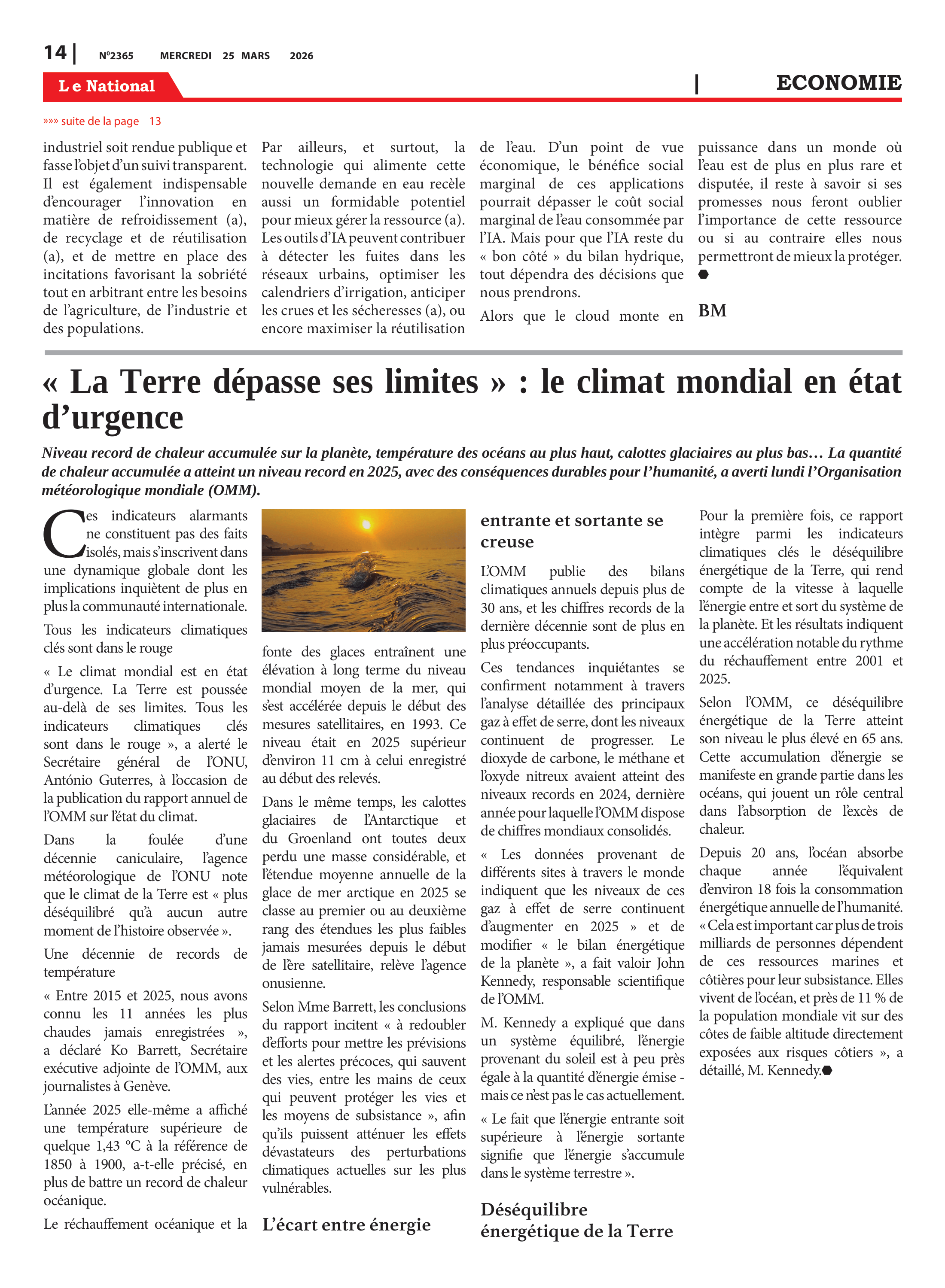 14 | N°2365 MERCREDI 25 MARS 2026

Le National | ECONOMIE

»»» suite de la page 13

industriel soit rendue publique et fasse l'objet d'un suivi transparent. Il est également indispensable d'encourager l'innovation en matière de refroidissement (a), de recyclage et de réutilisation (a), et de mettre en place des incitations favorisant la sobriété tout en arbitrant entre les besoins de l'agriculture, de l'industrie et des populations.

Par ailleurs, et surtout, la technologie qui alimente cette nouvelle demande en eau recèle aussi un formidable potentiel pour mieux gérer la ressource (a). Les outils d'IA peuvent contribuer à détecter les fuites dans les réseaux urbains, optimiser les calendriers d'irrigation, anticiper les crues et les sécheresses (a), ou encore maximiser la réutilisation de l'eau. D'un point de vue économique, le bénéfice social marginal de ces applications pourrait dépasser le coût social marginal de l'eau consommée par l'IA. Mais pour que l'IA reste du « bon côté » du bilan hydrique, tout dépendra des décisions que nous prendrons.

Alors que le cloud monte en puissance dans un monde où l'eau est de plus en plus rare et disputée, il reste à savoir si ses promesses nous feront oublier l'importance de cette ressource ou si au contraire elles nous permettront de mieux la protéger.

BM

« La Terre dépasse ses limites » : le climat mondial en état d'urgence

Niveau record de chaleur accumulée sur la planète, température des océans au plus haut, calottes glaciaires au plus bas… La quantité de chaleur accumulée a atteint un niveau record en 2025, avec des conséquences durables pour l'humanité, a averti lundi l'Organisation météorologique mondiale (OMM).

Ces indicateurs alarmants ne constituent pas des faits isolés, mais s'inscrivent dans une dynamique globale dont les implications inquiètent de plus en plus la communauté internationale.

Tous les indicateurs climatiques clés sont dans le rouge

« Le climat mondial est en état d'urgence. La Terre est poussée au-delà de ses limites. Tous les indicateurs climatiques clés sont dans le rouge », a alerté le Secrétaire général de l'ONU, António Guterres, à l'occasion de la publication du rapport annuel de l'OMM sur l'état du climat.

Dans la foulée d'une décennie caniculaire, l'agence météorologique de l'ONU note que le climat de la Terre est « plus déséquilibré qu'à aucun autre moment de l'histoire observée ».

Une décennie de records de température

« Entre 2015 et 2025, nous avons connu les 11 années les plus chaudes jamais enregistrées », a déclaré Ko Barrett, Secrétaire exécutive adjointe de l'OMM, aux journalistes à Genève.

L'année 2025 elle-même a affiché une température supérieure de quelque 1,43 °C à la référence de 1850 à 1900, a-t-elle précisé, en plus de battre un record de chaleur océanique.

Le réchauffement océanique et la fonte des glaces entraînent une élévation à long terme du niveau mondial moyen de la mer, qui s'est accélérée depuis le début des mesures satellitaires, en 1993. Ce niveau était en 2025 supérieur d'environ 11 cm à celui enregistré au début des relevés.

Dans le même temps, les calottes glaciaires de l'Antarctique et du Groenland ont toutes deux perdu une masse considérable, et l'étendue moyenne annuelle de la glace de mer arctique en 2025 se classe au premier ou au deuxième rang des étendues les plus faibles jamais mesurées depuis le début de l'ère satellitaire, relève l'agence onusienne.

Selon Mme Barrett, les conclusions du rapport incitent « à redoubler d'efforts pour mettre les prévisions et les alertes précoces, qui sauvent des vies, entre les mains de ceux qui peuvent protéger les vies et les moyens de subsistance », afin qu'ils puissent atténuer les effets dévastateurs des perturbations climatiques actuelles sur les plus vulnérables.

L'écart entre énergie entrante et sortante se creuse

L'OMM publie des bilans climatiques annuels depuis plus de 30 ans, et les chiffres records de la dernière décennie sont de plus en plus préoccupants.

Ces tendances inquiétantes se confirment notamment à travers l'analyse détaillée des principaux gaz à effet de serre, dont les niveaux continuent de progresser. Le dioxyde de carbone, le méthane et l'oxyde nitreux avaient atteint des niveaux records en 2024, dernière année pour laquelle l'OMM dispose de chiffres mondiaux consolidés.

« Les données provenant de différents sites à travers le monde indiquent que les niveaux de ces gaz à effet de serre continuent d'augmenter en 2025 » et de modifier « le bilan énergétique de la planète », a fait valoir John Kennedy, responsable scientifique de l'OMM.

M. Kennedy a expliqué que dans un système équilibré, l'énergie provenant du soleil est à peu près égale à la quantité d'énergie émise - mais ce n'est pas le cas actuellement.

« Le fait que l'énergie entrante soit supérieure à l'énergie sortante signifie que l'énergie s'accumule dans le système terrestre ».

Déséquilibre énergétique de la Terre

Pour la première fois, ce rapport intègre parmi les indicateurs climatiques clés le déséquilibre énergétique de la Terre, qui rend compte de la vitesse à laquelle l'énergie entre et sort du système de la planète. Et les résultats indiquent une accélération notable du rythme du réchauffement entre 2001 et 2025.

Selon l'OMM, ce déséquilibre énergétique de la Terre atteint son niveau le plus élevé en 65 ans. Cette accumulation d'énergie se manifeste en grande partie dans les océans, qui jouent un rôle central dans l'absorption de l'excès de chaleur.

Depuis 20 ans, l'océan absorbe chaque année l'équivalent d'environ 18 fois la consommation énergétique annuelle de l'humanité. « Cela est important car plus de trois milliards de personnes dépendent de ces ressources marines et côtières pour leur subsistance. Elles vivent de l'océan, et près de 11 % de la population mondiale vit sur des côtes de faible altitude directement exposées aux risques côtiers », a détaillé, M. Kennedy.